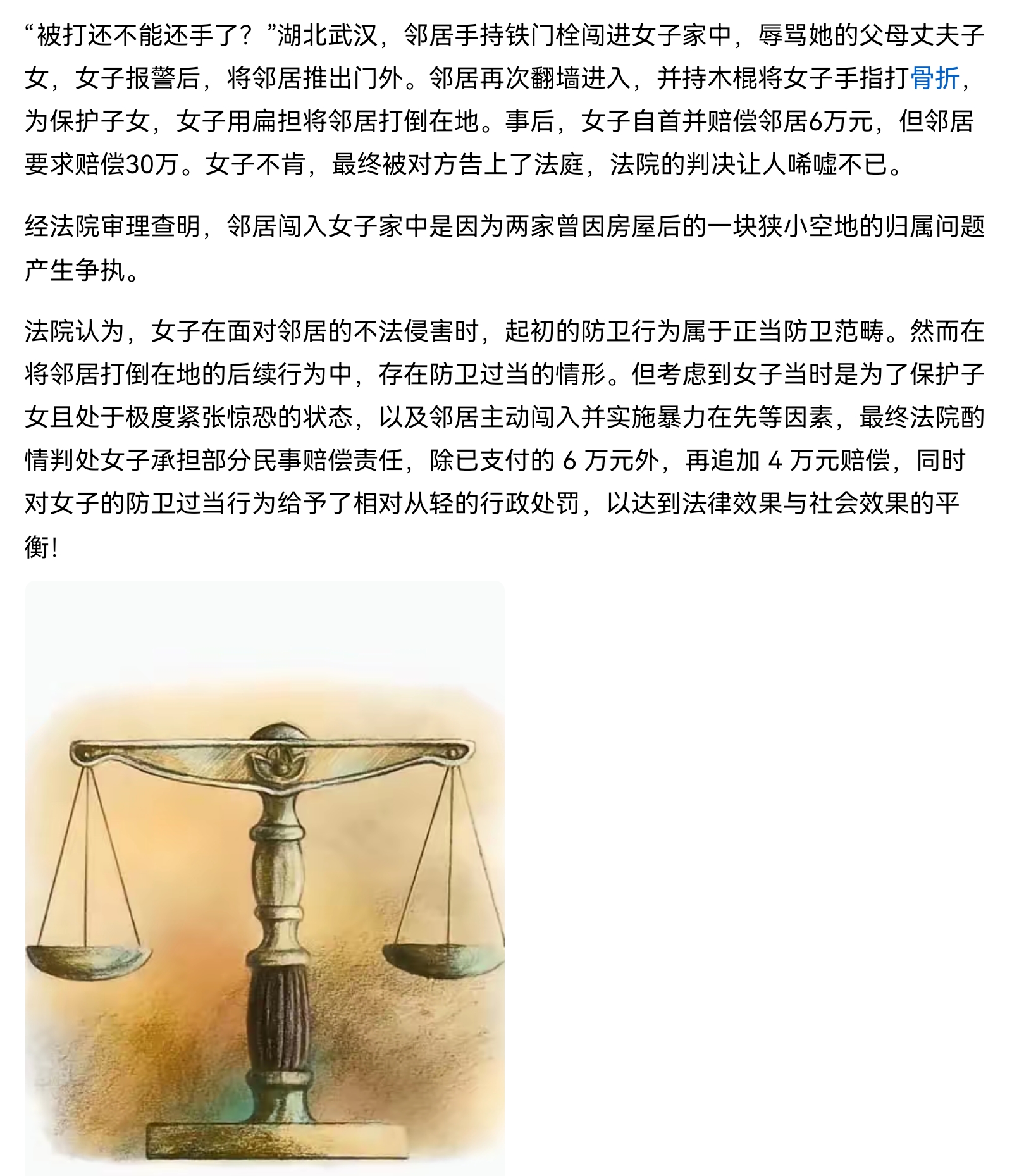 “被打还不能还手了？”湖北武汉，邻居手持铁门栓闯进女子家中，辱骂她的父母丈夫子女，女子报警后，将邻居推出门外。邻居再次翻墙进入，并持木棍将女子手指打骨折，为保护子女，女子用扁担将邻居打倒在地。事后，女子自首并赔偿邻居6万元，但邻居要求赔偿30万。女子不肯，最终被对方告上了法庭，法院的判决让人唏嘘不已。

经法院审理查明，邻居闯入女子家中是因为两家曾因房屋后的一块狭小空地的归属问题产生争执。

法院认为，女子在面对邻居的不法侵害时，起初的防卫行为属于正当防卫范畴。然而在将邻居打倒在地的后续行为中，存在防卫过当的情形。但考虑到女子当时是为了保护子女且处于极度紧张惊恐的状态，以及邻居主动闯入并实施暴力在先等因素，最终法院酌情判处女子承担部分民事赔偿责任，除已支付的 6 万元外，再追加 4 万元赔偿，同时对女子的防卫过当行为给予了相对从轻的行政处罚，以达到法律效果与社会效果的平衡!